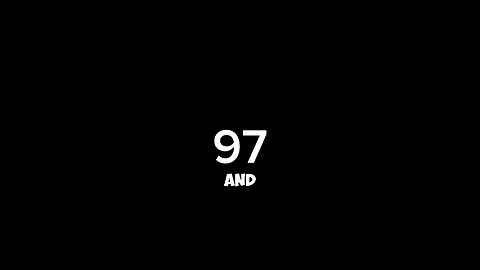 97
AND